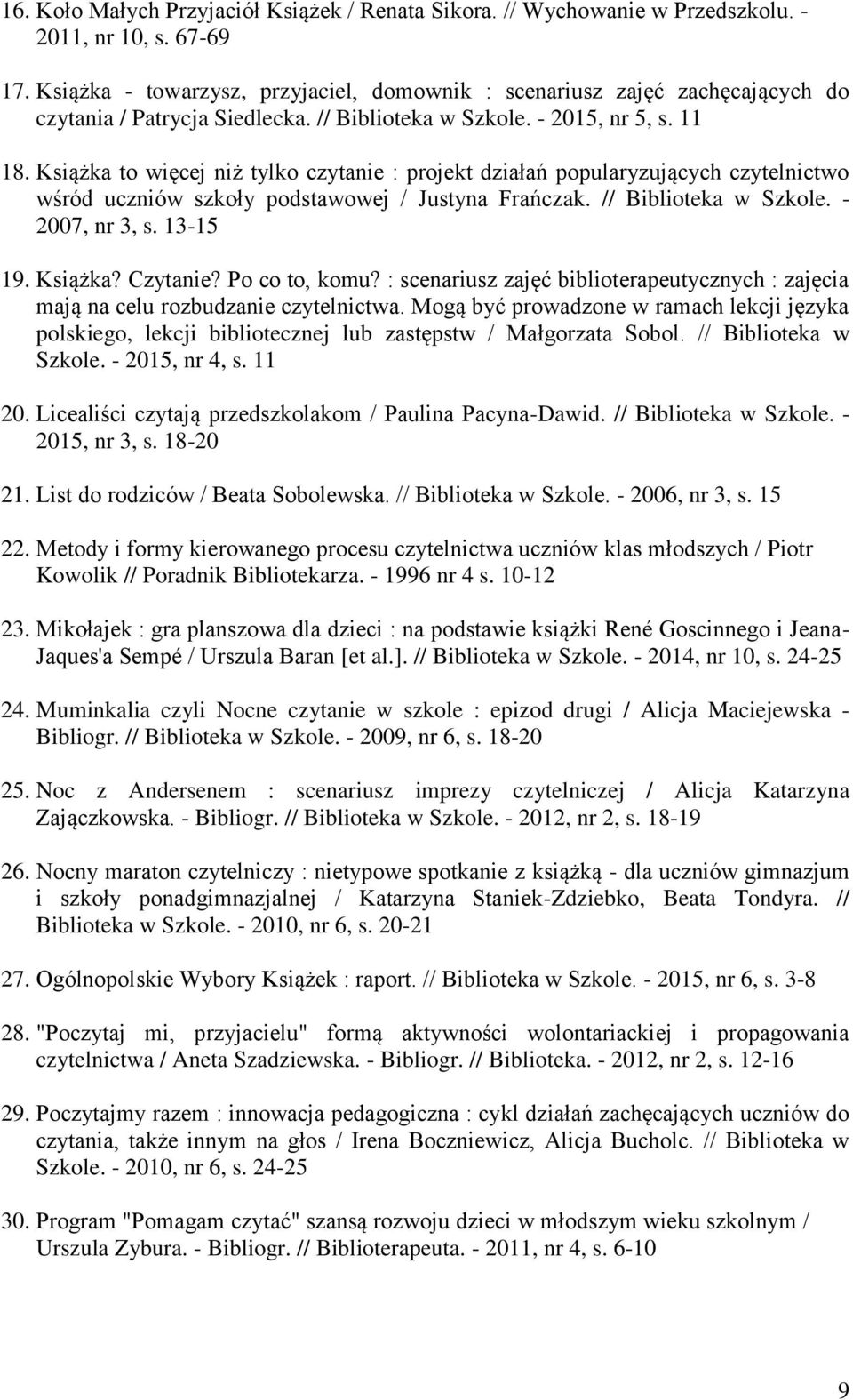 16. Koło Małych Przyjaciół Książek / Renata Sikora. // Wychowanie w Przedszkolu. - 2011, nr 10, s. 67-69

17. Książka - towarzysz, przyjaciel, domownik : scenariusz zajęć zachęcających do czytania / Patrycja Siedlecka. // Biblioteka w Szkole. - 2015, nr 5, s. 11

18. Książka to więcej niż tylko czytanie : projekt działań popularyzujących czytelnictwo wśród uczniów szkoły podstawowej / Justyna Frańczak. // Biblioteka w Szkole. - 2007, nr 3, s. 13-15

19. Książka? Czytanie? Po co to, komu? : scenariusz zajęć biblioterapeutycznych : zajęcia mają na celu rozbudzanie czytelnictwa. Mogą być prowadzone w ramach lekcji języka polskiego, lekcji bibliotecznej lub zastępstw / Małgorzata Sobol. // Biblioteka w Szkole. - 2015, nr 4, s. 11

20. Licealiści czytają przedszkolakom / Paulina Pacyna-Dawid. // Biblioteka w Szkole. - 2015, nr 3, s. 18-20

21. List do rodziców / Beata Sobolewska. // Biblioteka w Szkole. - 2006, nr 3, s. 15

22. Metody i formy kierowanego procesu czytelnictwa uczniów klas młodszych / Piotr Kowolik // Poradnik Bibliotekarza. - 1996 nr 4 s. 10-12

23. Mikołajek : gra planszowa dla dzieci : na podstawie książki René Goscinnego i Jeana-Jaques'a Sempé / Urszula Baran [et al.]. // Biblioteka w Szkole. - 2014, nr 10, s. 24-25

24. Muminkalia czyli Nocne czytanie w szkole : epizod drugi / Alicja Maciejewska - Bibliogr. // Biblioteka w Szkole. - 2009, nr 6, s. 18-20

25. Noc z Andersenem : scenariusz imprezy czytelniczej / Alicja Katarzyna Zajączkowska. - Bibliogr. // Biblioteka w Szkole. - 2012, nr 2, s. 18-19

26. Nocny maraton czytelniczy : nietypowe spotkanie z książką - dla uczniów gimnazjum i szkoły ponadgimnazjalnej / Katarzyna Staniek-Zdziebko, Beata Tondyra. // Biblioteka w Szkole. - 2010, nr 6, s. 20-21

27. Ogólnopolskie Wybory Książek : raport. // Biblioteka w Szkole. - 2015, nr 6, s. 3-8

28. "Poczytaj mi, przyjacielu" formą aktywności wolontariackiej i propagowania czytelnictwa / Aneta Szadziewska. - Bibliogr. // Biblioteka. - 2012, nr 2, s. 12-16

29. Poczytajmy razem : innowacja pedagogiczna : cykl działań zachęcających uczniów do czytania, także innym na głos / Irena Boczniewicz, Alicja Bucholc. // Biblioteka w Szkole. - 2010, nr 6, s. 24-25

30. Program "Pomagam czytać" szansą rozwoju dzieci w młodszym wieku szkolnym / Urszula Zybura. - Bibliogr. // Biblioterapeuta. - 2011, nr 4, s. 6-10

9